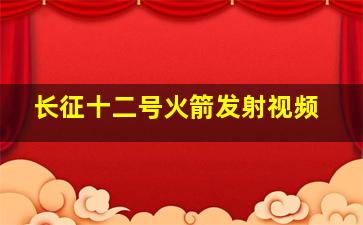 长征十二号火箭发射视频